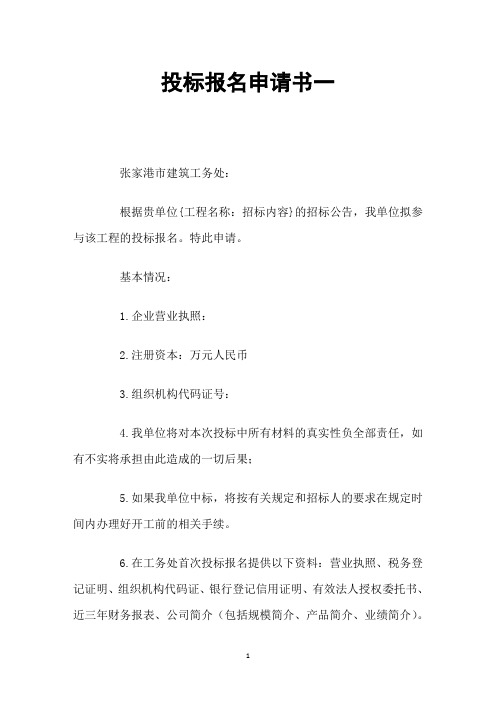 投标报名申请书一

张家港市建筑工务处:

根据贵单位{工程名称:招标内容}的招标公告,我单位拟参与该工程的投标报名。特此申请。

基本情况:

1.企业营业执照:

2.注册资本:万元人民币

3.组织机构代码证号:

4.我单位将对本次投标中所有材料的真实性负全部责任,如有不实将承担由此造成的一切后果;

5.如果我单位中标,将按有关规定和招标人的要求在规定时间内办理好开工前的相关手续。

6.在工务处首次投标报名提供以下资料:营业执照、税务登记证明、组织机构代码证、银行登记信用证明、有效法人授权委托书、近三年财务报表、公司简介(包括规模简介、产品简介、业绩简介)。

1